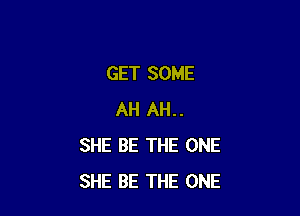 GET SOME

AH AH..

SHE BE THE ONE

SHE BE THE ONE